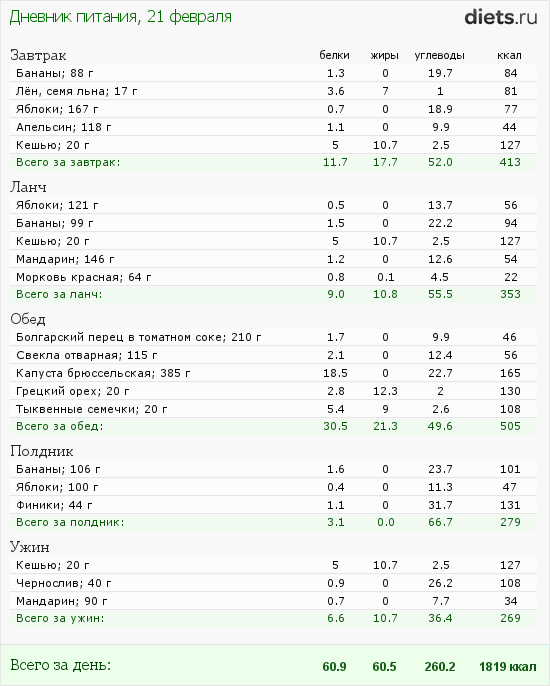 Дневник питания, 21 февраля

diets.ru

| Завтрак | белки | жиры | углеводы | ккал |
|---|---|---|---|---|
| Бананы; 88 г | 1.3 | 0 | 19.7 | 84 |
| Лён, семя льна; 17 г | 3.6 | 7 | 1 | 81 |
| Яблоки; 167 г | 0.7 | 0 | 18.9 | 77 |
| Апельсин; 118 г | 1.1 | 0 | 9.9 | 44 |
| Кешью; 20 г | 5 | 10.7 | 2.5 | 127 |
| Всего за завтрак: | 11.7 | 17.7 | 52.0 | 413 |

| Ланч | | | | |
|---|---|---|---|---|
| Яблоки; 121 г | 0.5 | 0 | 13.7 | 56 |
| Бананы; 99 г | 1.5 | 0 | 22.2 | 94 |
| Кешью; 20 г | 5 | 10.7 | 2.5 | 127 |
| Мандарин; 146 г | 1.2 | 0 | 12.6 | 54 |
| Морковь красная; 64 г | 0.8 | 0.1 | 4.5 | 22 |
| Всего за ланч: | 9.0 | 10.8 | 55.5 | 353 |

| Обед | | | | |
|---|---|---|---|---|
| Болгарский перец в томатном соке; 210 г | 1.7 | 0 | 9.9 | 46 |
| Свекла отварная; 115 г | 2.1 | 0 | 12.4 | 56 |
| Капуста брюссельская; 385 г | 18.5 | 0 | 22.7 | 165 |
| Грецкий орех; 20 г | 2.8 | 12.3 | 2 | 130 |
| Тыквенные семечки; 20 г | 5.4 | 9 | 2.6 | 108 |
| Всего за обед: | 30.5 | 21.3 | 49.6 | 505 |

| Полдник | | | | |
|---|---|---|---|---|
| Бананы; 106 г | 1.6 | 0 | 23.7 | 101 |
| Яблоки; 100 г | 0.4 | 0 | 11.3 | 47 |
| Финики; 44 г | 1.1 | 0 | 31.7 | 131 |
| Всего за полдник: | 3.1 | 0.0 | 66.7 | 279 |

| Ужин | | | | |
|---|---|---|---|---|
| Кешью; 20 г | 5 | 10.7 | 2.5 | 127 |
| Чернослив; 40 г | 0.9 | 0 | 26.2 | 108 |
| Мандарин; 90 г | 0.7 | 0 | 7.7 | 34 |
| Всего за ужин: | 6.6 | 10.7 | 36.4 | 269 |

| Всего за день: | 60.9 | 60.5 | 260.2 | 1819 ккал |
|---|---|---|---|---|